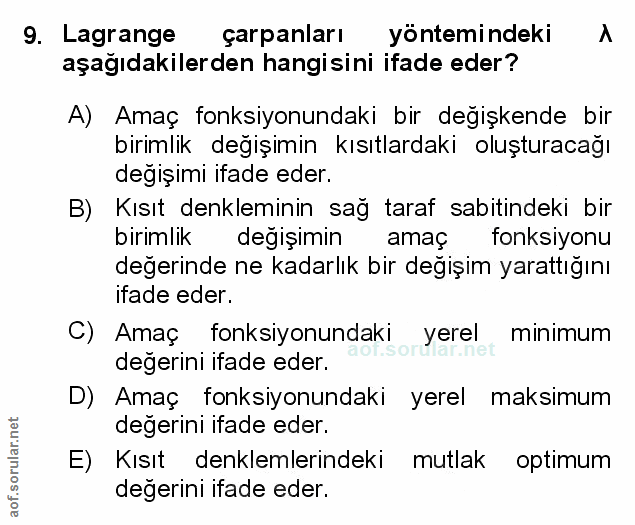 9. Lagrange çarpanları yöntemindeki $\lambda$ aşağıdakilerden hangisini ifade eder?

A) Amaç fonksiyonundaki bir değişkende bir birimlik değişimin kısıtlardaki oluşturacağı değişimi ifade eder.

B) Kısıt denkleminin sağ taraf sabitindeki bir birimlik değişimin amaç fonksiyonu değerinde ne kadarlık bir değişim yarattığını ifade eder.

C) Amaç fonksiyonundaki yerel minimum değerini ifade eder.

aof.sorular.net

D) Amaç fonksiyonundaki yerel maksimum değerini ifade eder.

E) Kısıt denklemlerindeki mutlak optimum değerini ifade eder.

aof.sorular.net